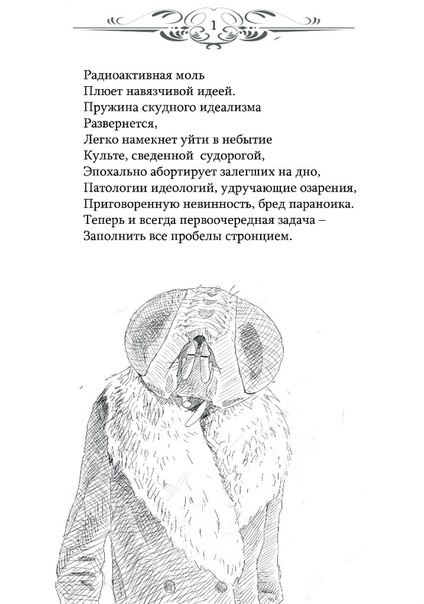 1

Радиоактивная моль
Плюет навязчивой идеей.
Пружина скудного идеализма
Развернется,
Легко намекнет уйти в небытие
Культе, сведенной судорогой,
Эпохально абортирует залегших на дно,
Патологии идеологий, удручающие озарения,
Приговоренную невинность, бред параноика.
Теперь и всегда первоочередная задача –
Заполнить все пробелы стронцием.